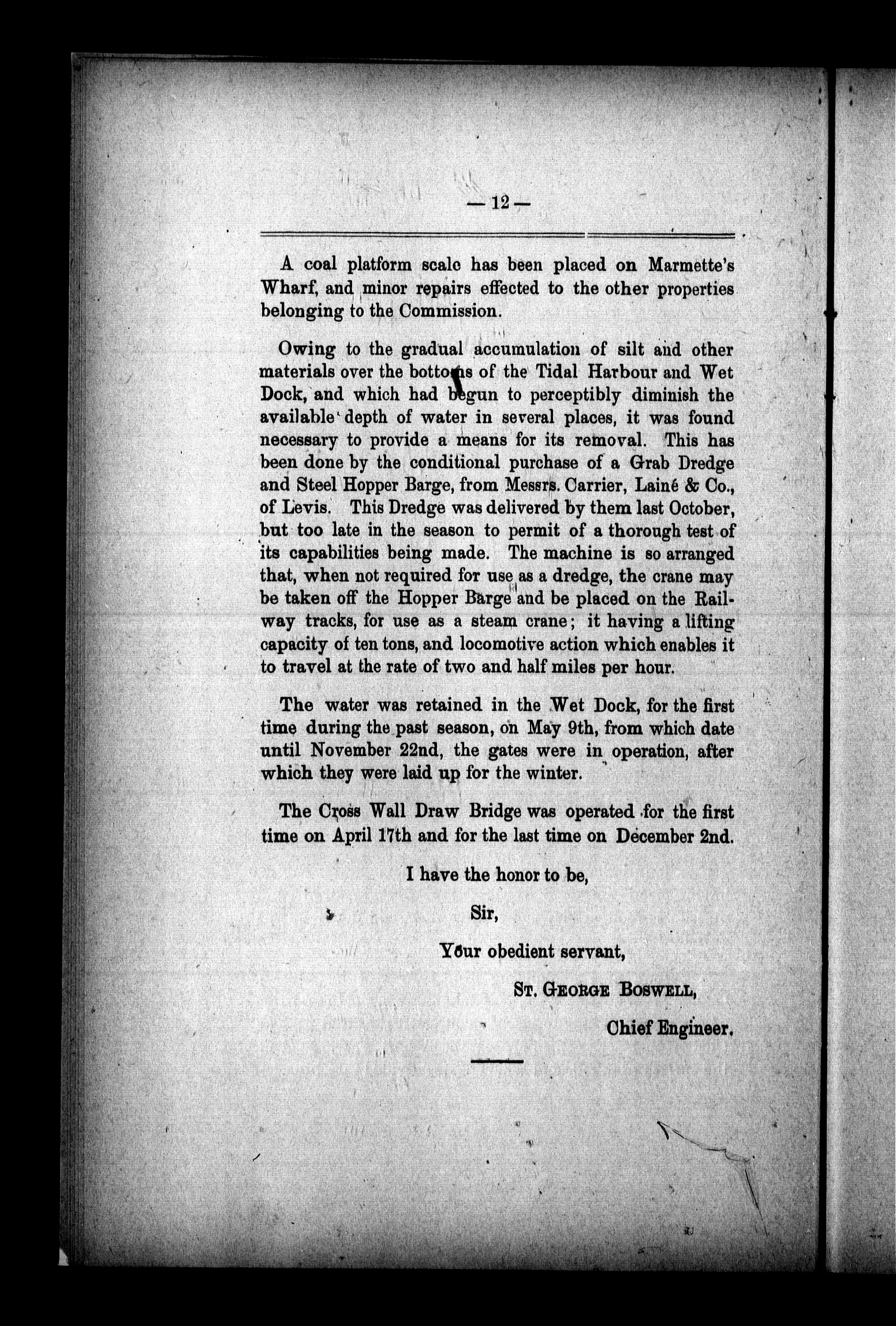 — 12 —

A coal platform scale has been placed on Marmette's Wharf, and minor repairs effected to the other properties belonging to the Commission.

Owing to the gradual accumulation of silt and other materials over the bottoms of the Tidal Harbour and Wet Dock, and which had begun to perceptibly diminish the available depth of water in several places, it was found necessary to provide a means for its removal. This has been done by the conditional purchase of a Grab Dredge and Steel Hopper Barge, from Messrs. Carrier, Lainé & Co., of Levis. This Dredge was delivered by them last October, but too late in the season to permit of a thorough test of its capabilities being made. The machine is so arranged that, when not required for use as a dredge, the crane may be taken off the Hopper Barge and be placed on the Railway tracks, for use as a steam crane; it having a lifting capacity of ten tons, and locomotive action which enables it to travel at the rate of two and half miles per hour.

The water was retained in the Wet Dock, for the first time during the past season, on May 9th, from which date until November 22nd, the gates were in operation, after which they were laid up for the winter.

The Cross Wall Draw Bridge was operated for the first time on April 17th and for the last time on December 2nd.

I have the honor to be,

Sir,

Your obedient servant,

St. George Boswell,

Chief Engineer.